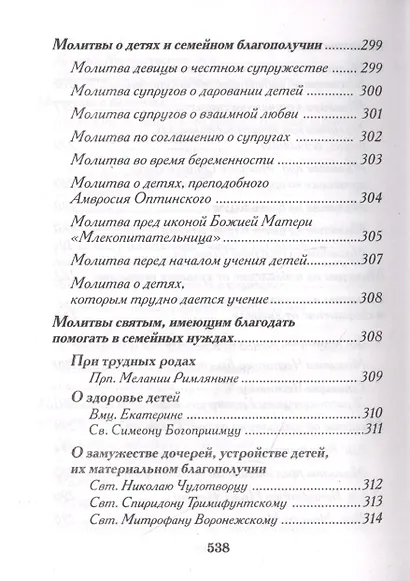 Молитвы о детях и семейном благополучии 299

Молитва девицы о честном супружестве 299

Молитва супругов о даровании детей 300

Молитва супругов о взаимной любви 301

Молитва по соглашению о супругах 302

Молитва во время беременности 303

Молитва о детях, преподобного Амвросия Оптинского 304

Молитва пред иконой Божией Матери «Млекопитательница» 305

Молитва перед началом учения детей 307

Молитва о детях, которым трудно дается учение 308

Молитвы святым, имеющим благодать помогать в семейных нуждах 308

При трудных родах
Прп. Мелании Римляныне 309

О здоровье детей
Вмц. Екатерине 310
Св. Симеону Богоприимцу 311

О замужестве дочерей, устройстве детей, их материальном благополучии
Свт. Николаю Чудотворцу 312
Свт. Спиридону Тримифунтскому 313
Свт. Митрофану Воронежскому 314

538